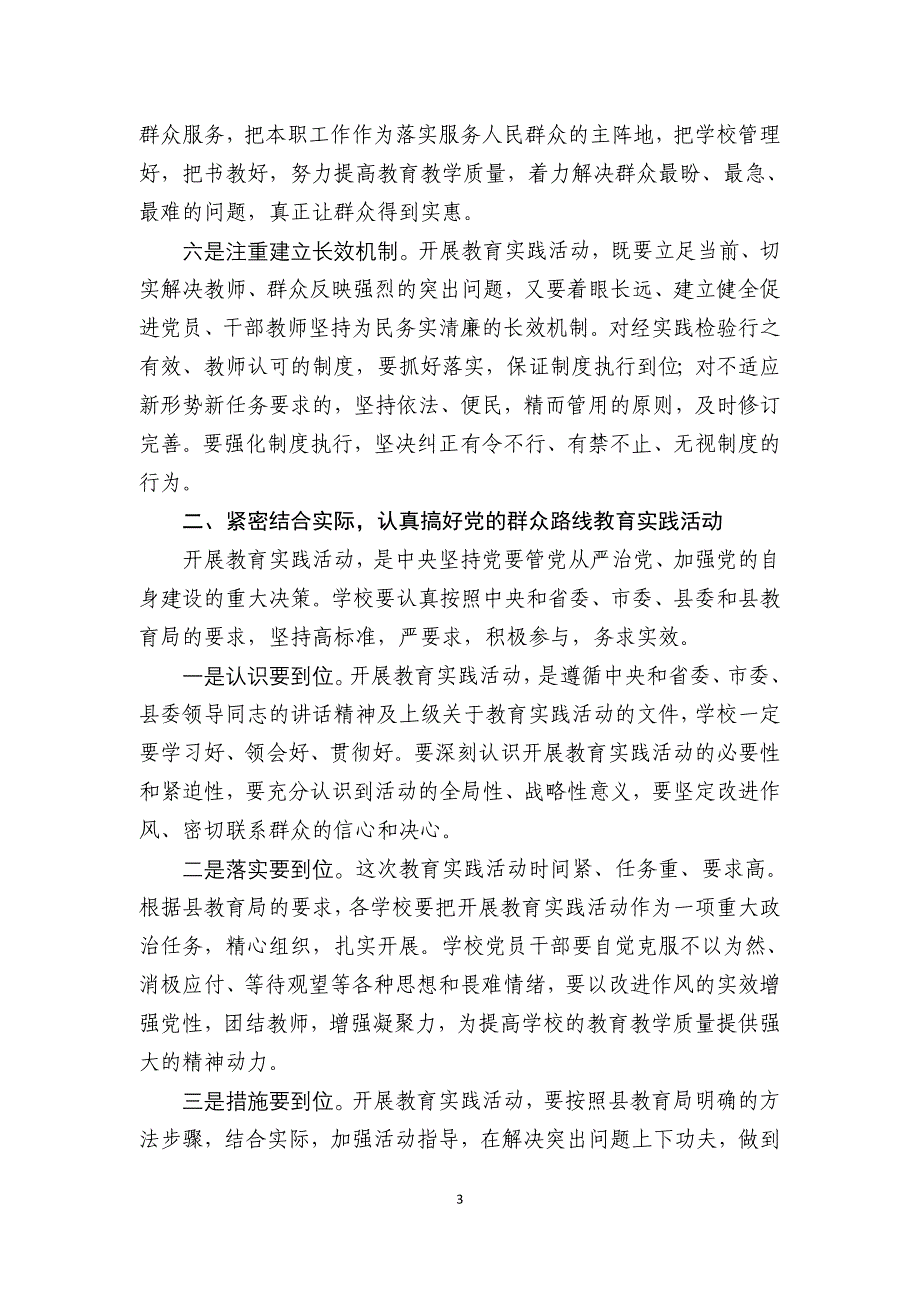 群众服务，把本职工作作为落实服务人民群众的主阵地，把学校管理好，把书教好，努力提高教育教学质量，着力解决群众最盼、最急、最难的问题，真正让群众得到实惠。

六是注重建立长效机制。开展教育实践活动，既要立足当前、切实解决教师、群众反映强烈的突出问题，又要着眼长远、建立健全促进党员、干部教师坚持为民务实清廉的长效机制。对经实践检验行之有效、教师认可的制度，要抓好落实，保证制度执行到位；对不适应新形势新任务要求的，坚持依法、便民，精而管用的原则，及时修订完善。要强化制度执行，坚决纠正有令不行、有禁不止、无视制度的行为。

二、紧密结合实际，认真搞好党的群众路线教育实践活动

开展教育实践活动，是中央坚持党要管党从严治党、加强党的自身建设的重大决策。学校要认真按照中央和省委、市委、县委和县教育局的要求，坚持高标准，严要求，积极参与，务求实效。

一是认识要到位。开展教育实践活动，是遵循中央和省委、市委、县委领导同志的讲话精神及上级关于教育实践活动的文件，学校一定要学习好、领会好、贯彻好。要深刻认识开展教育实践活动的必要性和紧迫性，要充分认识到活动的全局性、战略性意义，要坚定改进作风、密切联系群众的信心和决心。

二是落实要到位。这次教育实践活动时间紧、任务重、要求高。根据县教育局的要求，各学校要把开展教育实践活动作为一项重大政治任务，精心组织，扎实开展。学校党员干部要自觉克服不以为然、消极应付、等待观望等各种思想和畏难情绪，要以改进作风的实效增强党性，团结教师，增强凝聚力，为提高学校的教育教学质量提供强大的精神动力。

三是措施要到位。开展教育实践活动，要按照县教育局明确的方法步骤，结合实际，加强活动指导，在解决突出问题上下功夫，做到

3